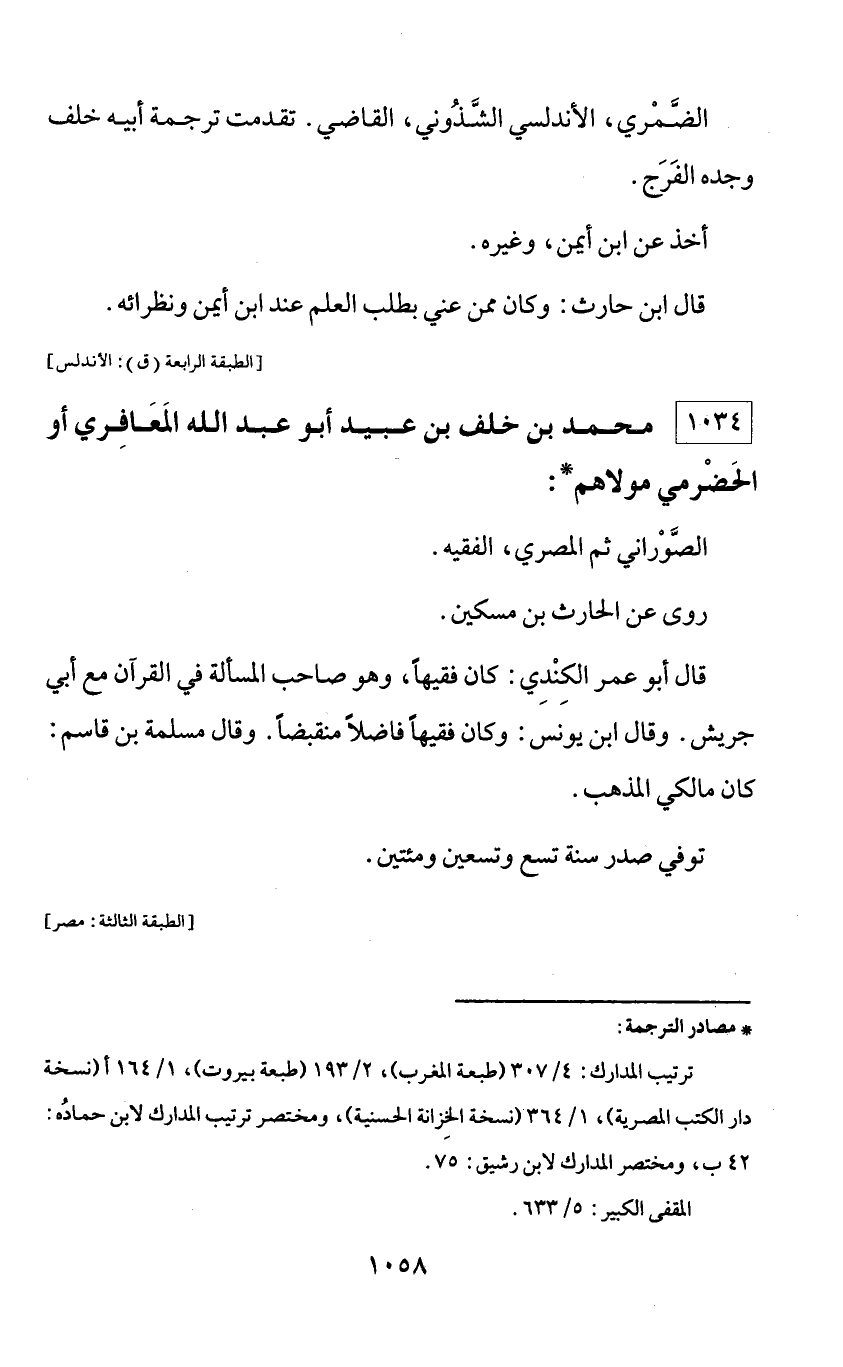 الضَّمْري، الأندلسي الشَّذُوني، القاضي. تقدمت ترجمة أبيه خلف وجده الفَرَج.

أخذ عن ابن أيمن، وغيره.

قال ابن حارث: وكان ممن عني بطلب العلم عند ابن أيمن ونظرائه.

[الطبقة الرابعة (ق): الأندلس]

١٠٣٤ محمد بن خلف بن عبيد أبو عبد الله المَعَافِري أو الحَضْرمي مولاهم*:

الصَّوْراني ثم المصري، الفقيه.

روى عن الحارث بن مسكين.

قال أبو عمر الكِنْدي: كان فقيهاً، وهو صاحب المسألة في القرآن مع أبي جريش. وقال ابن يونس: وكان فقيهاً فاضلاً منقبضاً. وقال مسلمة بن قاسم: كان مالكي المذهب.

توفي صدر سنة تسع وتسعين ومئتين.

[الطبقة الثالثة: مصر]

* مصادر الترجمة:

ترتيب المدارك: ٤/ ٣٠٧ (طبعة المغرب)، ٢/ ١٩٣ (طبعة بيروت)، ١/ ١٦٤ أ (نسخة دار الكتب المصرية)، ١/ ٣٦٤ (نسخة الخزانة الحسنية)، ومختصر ترتيب المدارك لابن حمادُه: ٤٢ ب، ومختصر المدارك لابن رشيق: ٧٥.

المقفى الكبير: ٥/ ٦٣٣.

١٠٥٨